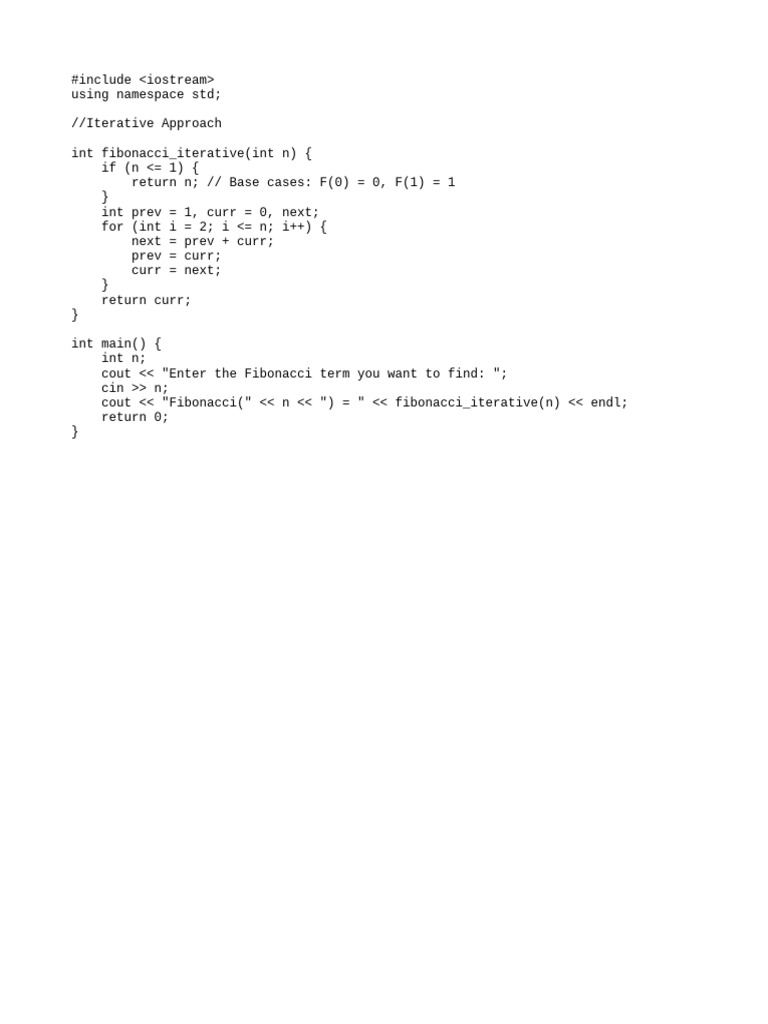 #include <iostream>
using namespace std;

//Iterative Approach

int fibonacci_iterative(int n) {
    if (n <= 1) {
        return n; // Base cases: F(0) = 0, F(1) = 1
    }
    int prev = 1, curr = 0, next;
    for (int i = 2; i <= n; i++) {
        next = prev + curr;
        prev = curr;
        curr = next;
    }
    return curr;
}

int main() {
    int n;
    cout << "Enter the Fibonacci term you want to find: ";
    cin >> n;
    cout << "Fibonacci(" << n << ") = " << fibonacci_iterative(n) << endl;
    return 0;
}